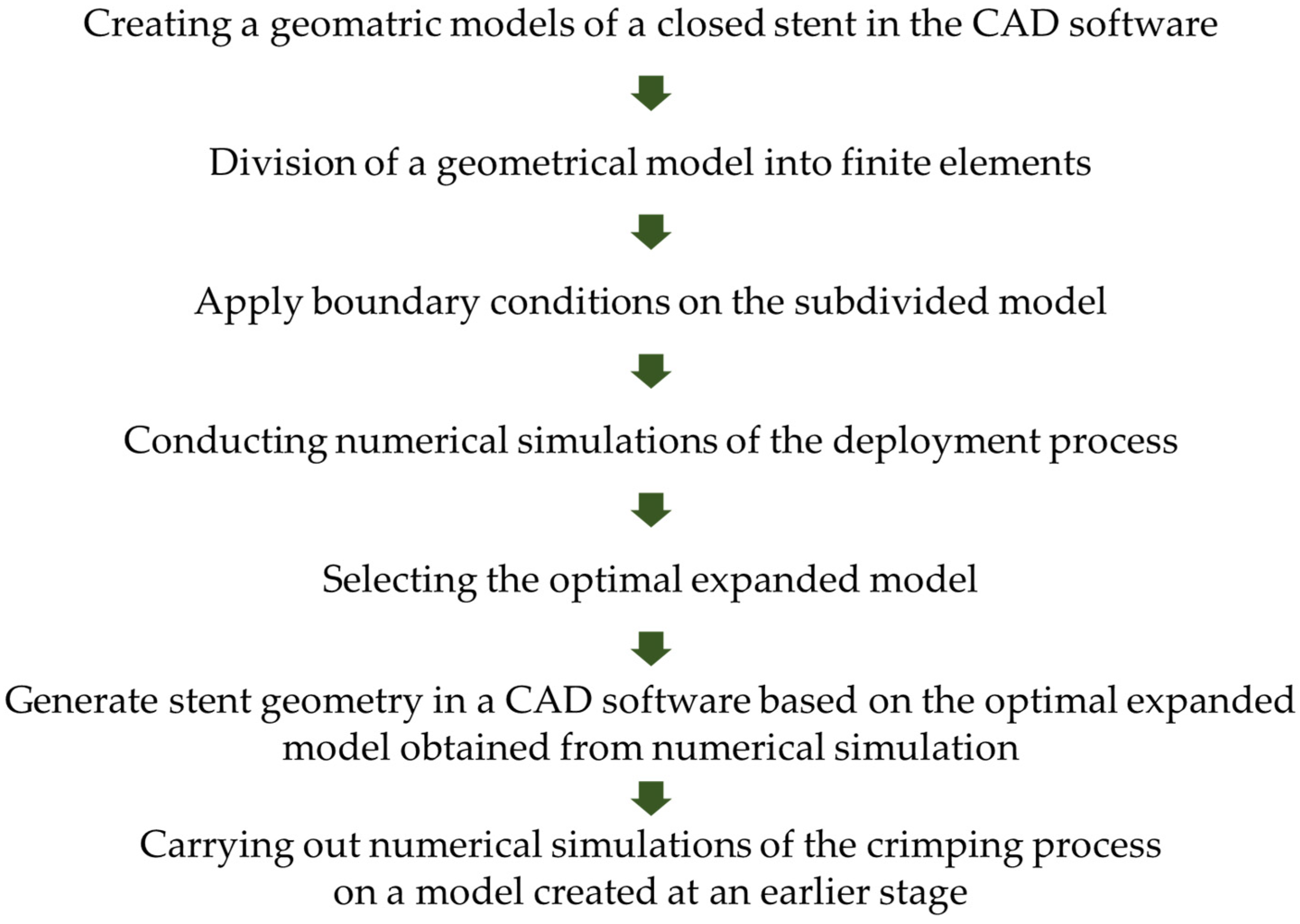 Creating a geomatric models of a closed stent in the CAD software

Division of a geometrical model into finite elements

Apply boundary conditions on the subdivided model

Conducting numerical simulations of the deployment process

Selecting the optimal expanded model

Generate stent geometry in a CAD software based on the optimal expanded model obtained from numerical simulation

Carrying out numerical simulations of the crimping process on a model created at an earlier stage